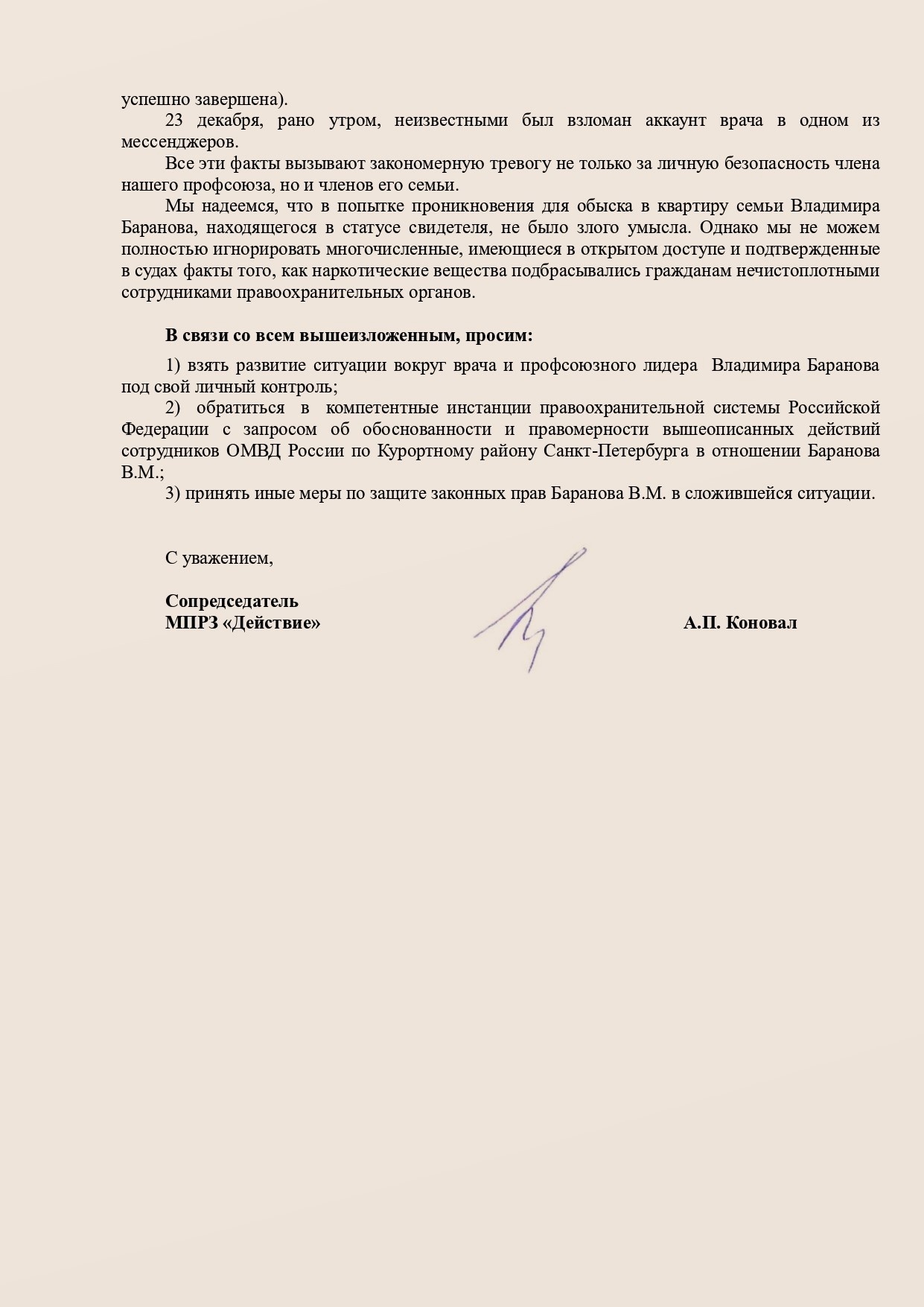 успешно завершена).

23 декабря, рано утром, неизвестными был взломан аккаунт врача в одном из мессенджеров.

Все эти факты вызывают закономерную тревогу не только за личную безопасность члена нашего профсоюза, но и членов его семьи.

Мы надеемся, что в попытке проникновения для обыска в квартиру семьи Владимира Баранова, находящегося в статусе свидетеля, не было злого умысла. Однако мы не можем полностью игнорировать многочисленные, имеющиеся в открытом доступе и подтвержденные в судах факты того, как наркотические вещества подбрасывались гражданам нечистоплотными сотрудниками правоохранительных органов.

В связи со всем вышеизложенным, просим:

1) взять развитие ситуации вокруг врача и профсоюзного лидера Владимира Баранова под свой личный контроль;

2) обратиться в компетентные инстанции правоохранительной системы Российской Федерации с запросом об обоснованности и правомерности вышеописанных действий сотрудников ОМВД России по Курортному району Санкт-Петербурга в отношении Баранова В.М.;

3) принять иные меры по защите законных прав Баранова В.М. в сложившейся ситуации.

С уважением,

Сопредседатель
МПРЗ «Действие»
А.П. Коновал